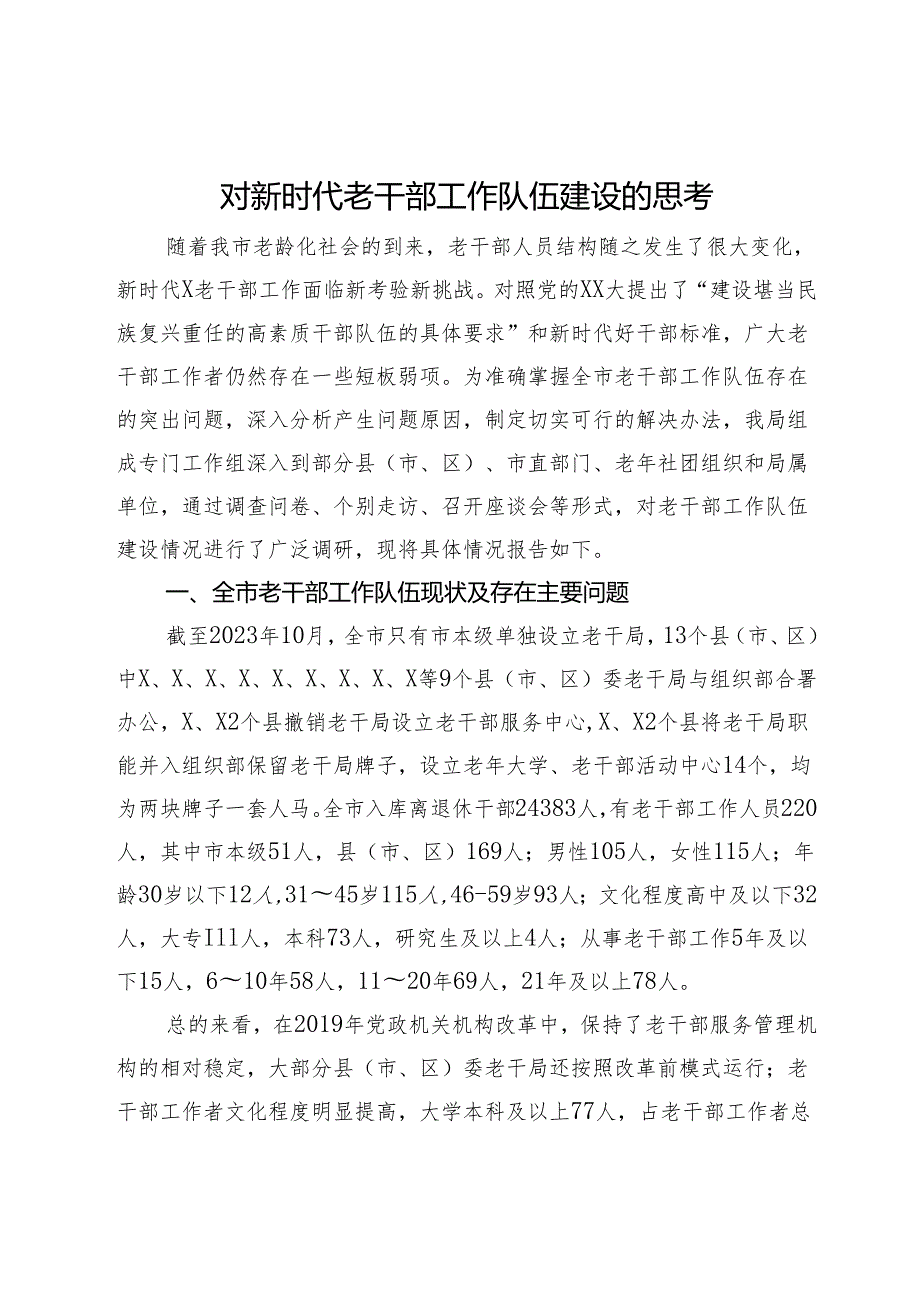 对新时代老干部工作队伍建设的思考

随着我市老龄化社会的到来，老干部人员结构随之发生了很大变化，新时代X老干部工作面临新考验新挑战。对照党的XX大提出了“建设堪当民族复兴重任的高素质干部队伍的具体要求”和新时代好干部标准，广大老干部工作者仍然存在一些短板弱项。为准确掌握全市老干部工作队伍存在的突出问题，深入分析产生问题原因，制定切实可行的解决办法，我局组成专门工作组深入到部分县（市、区）、市直部门、老年社团组织和局属单位，通过调查问卷、个别走访、召开座谈会等形式，对老干部工作队伍建设情况进行了广泛调研，现将具体情况报告如下。

一、全市老干部工作队伍现状及存在主要问题

截至2023年10月，全市只有市本级单独设立老干局，13个县（市、区）中X、X、X、X、X、X、X、X、X等9个县（市、区）委老干局与组织部合署办公，X、X2个县撤销老干局设立老干部服务中心，X、X2个县将老干局职能并入组织部保留老干局牌子，设立老年大学、老干部活动中心14个，均为两块牌子一套人马。全市入库离退休干部24383人，有老干部工作人员220人，其中市本级51人，县（市、区）169人；男性105人，女性115人；年龄30岁以下12人，31～45岁115人，46-59岁93人；文化程度高中及以下32人，大专I11人，本科73人，研究生及以上4人；从事老干部工作5年及以下15人，6～10年58人，11～20年69人，21年及以上78人。

总的来看，在2019年党政机关机构改革中，保持了老干部服务管理机构的相对稳定，大部分县（市、区）委老干局还按照改革前模式运行；老干部工作者文化程度明显提高，大学本科及以上77人，占老干部工作者总